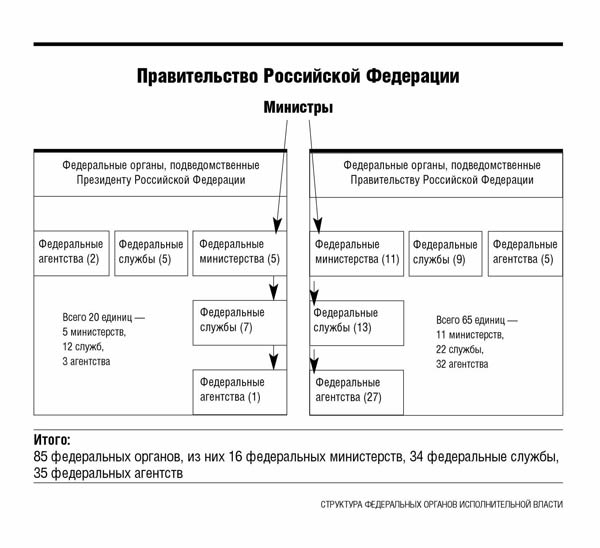 Правительство Российской Федерации

Министры

Федеральные органы, подведомственные Президенту Российской Федерации

Федеральные агентства (2)

Федеральные службы (5)

Федеральные министерства (5)

Федеральные службы (7)

Федеральные агентства (1)

Всего 20 единиц — 5 министерств, 12 служб, 3 агентства

Федеральные органы, подведомственные Правительству Российской Федерации

Федеральные министерства (11)

Федеральные службы (9)

Федеральные агентства (5)

Федеральные службы (13)

Федеральные агентства (27)

Всего 65 единиц — 11 министерств, 22 службы, 32 агентства

Итого:
85 федеральных органов, из них 16 федеральных министерств, 34 федеральные службы, 35 федеральных агентств

СТРУКТУРА ФЕДЕРАЛЬНЫХ ОРГАНОВ ИСПОЛНИТЕЛЬНОЙ ВЛАСТИ